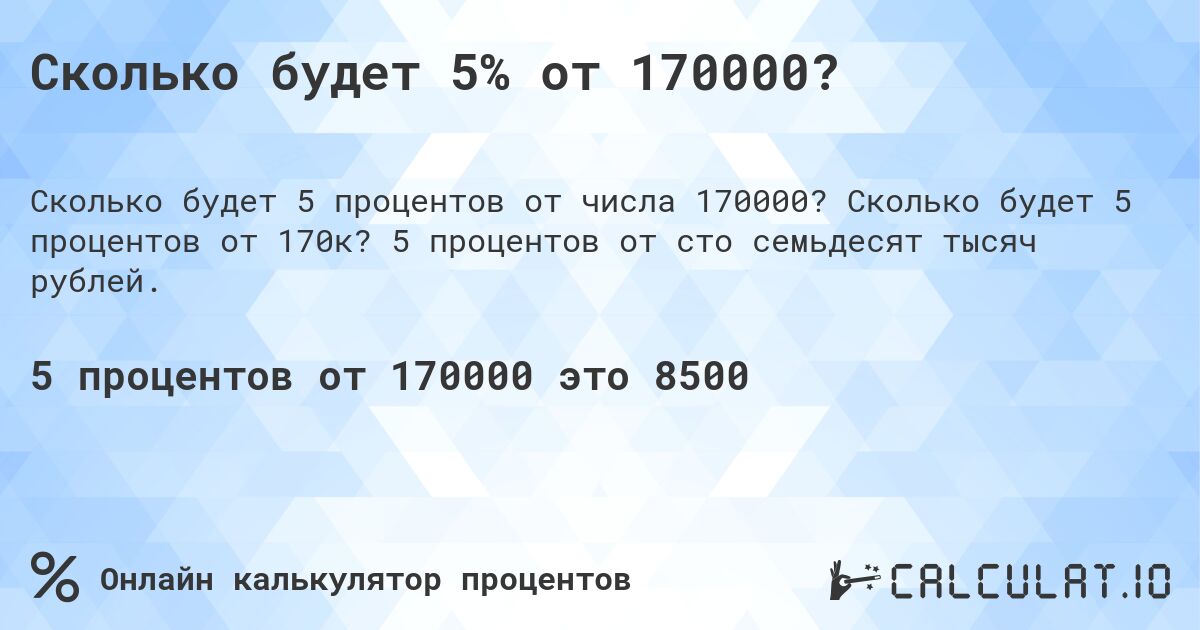 Сколько будет 5% от 170000?

Сколько будет 5 процентов от числа 170000? Сколько будет 5 процентов от 170к? 5 процентов от сто семьдесят тысяч рублей.

5 процентов от 170000 это 8500

%

Онлайн калькулятор процентов

CALCULAT.IO